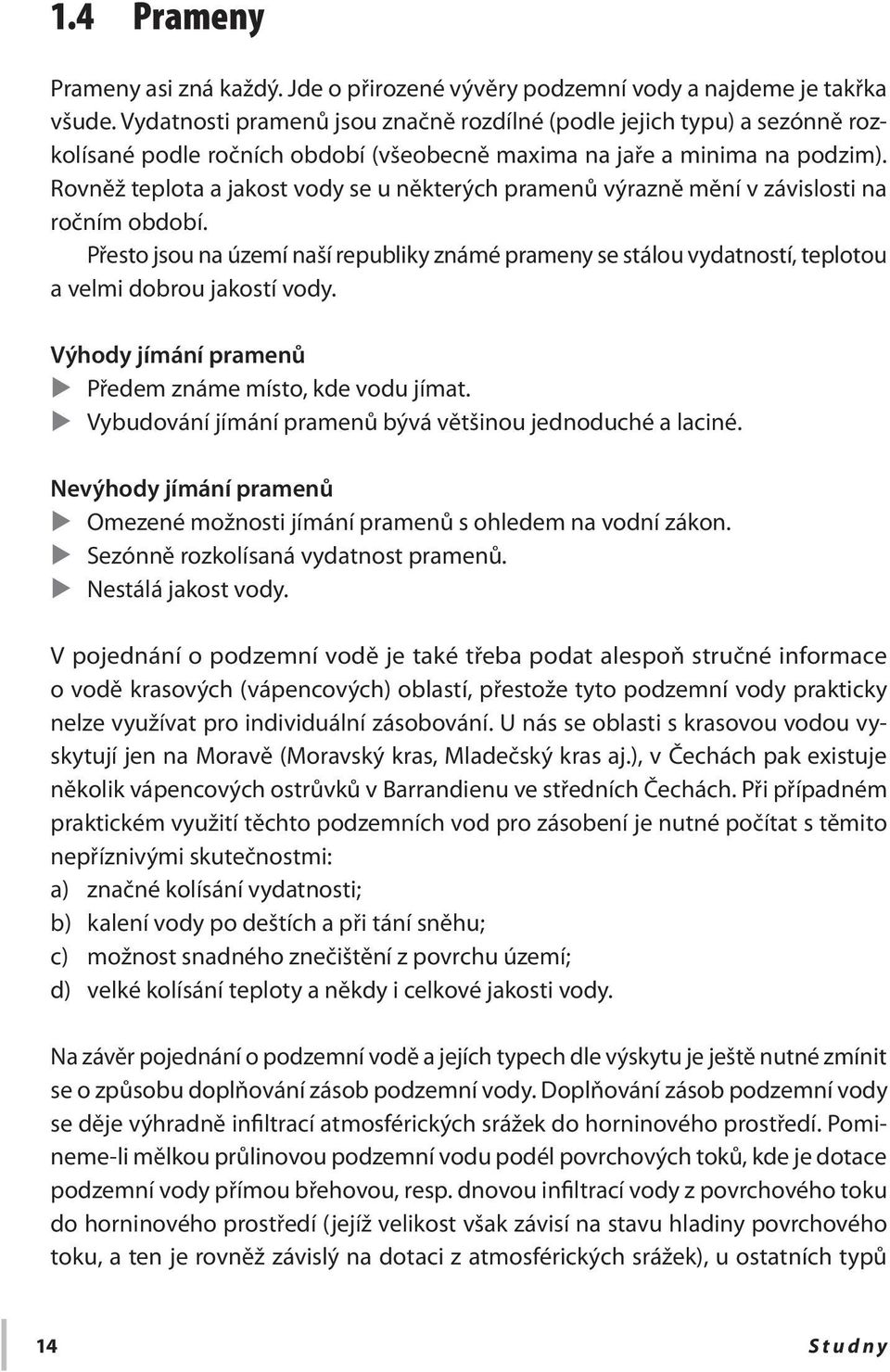 1.4 Prameny

Prameny asi zná každý. Jde o přirozené vývěry podzemní vody a najdeme je takřka všude. Vydatnosti pramenů jsou značně rozdílné (podle jejich typu) a sezónně rozkolísané podle ročních období (všeobecně maxima na jaře a minima na podzim). Rovněž teplota a jakost vody se u některých pramenů výrazně mění v závislosti na ročním období.

Přesto jsou na území naší republiky známé prameny se stálou vydatností, teplotou a velmi dobrou jakostí vody.

Výhody jímání pramenů
Předem známe místo, kde vodu jímat.
Vybudování jímání pramenů bývá většinou jednoduché a laciné.

Nevýhody jímání pramenů
Omezené možnosti jímání pramenů s ohledem na vodní zákon.
Sezónně rozkolísaná vydatnost pramenů.
Nestálá jakost vody.

V pojednání o podzemní vodě je také třeba podat alespoň stručné informace o vodě krasových (vápencových) oblastí, přestože tyto podzemní vody prakticky nelze využívat pro individuální zásobování. U nás se oblasti s krasovou vodou vyskytují jen na Moravě (Moravský kras, Mladečský kras aj.), v Čechách pak existuje několik vápencových ostrůvků v Barrandienu ve středních Čechách. Při případném praktickém využití těchto podzemních vod pro zásobení je nutné počítat s těmito nepříznivými skutečnostmi:
a) značné kolísání vydatnosti;
b) kalení vody po deštích a při tání sněhu;
c) možnost snadného znečištění z povrchu území;
d) velké kolísání teploty a někdy i celkové jakosti vody.

Na závěr pojednání o podzemní vodě a jejích typech dle výskytu je ještě nutné zmínit se o způsobu doplňování zásob podzemní vody. Doplňování zásob podzemní vody se děje výhradně infiltrací atmosférických srážek do horninového prostředí. Pomineme-li mělkou průlinovou podzemní vodu podél povrchových toků, kde je dotace podzemní vody přímou břehovou, resp. dnovou infiltrací vody z povrchového toku do horninového prostředí (jejíž velikost však závisí na stavu hladiny povrchového toku, a ten je rovněž závislý na dotaci z atmosférických srážek), u ostatních typů

14 Studny